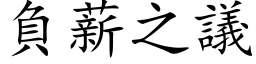 負薪之議